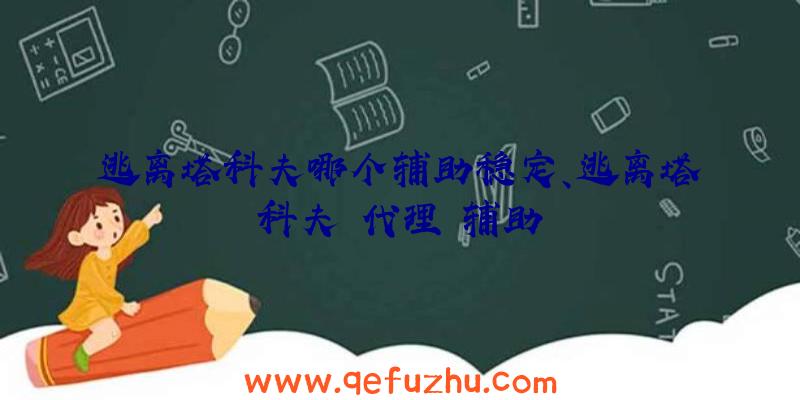 逃离塔科夫哪个辅助稳定、逃离塔科夫 代理 辅助

STAT

www.qefuzhu.com